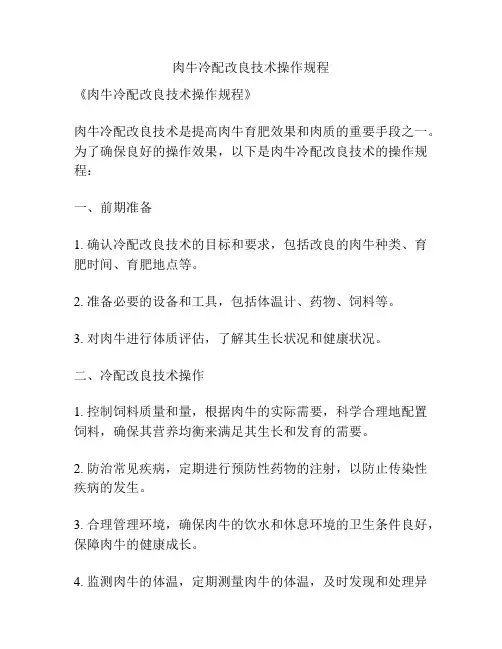 肉牛冷配改良技术操作规程

《肉牛冷配改良技术操作规程》

肉牛冷配改良技术是提高肉牛育肥效果和肉质的重要手段之一。为了确保良好的操作效果，以下是肉牛冷配改良技术的操作规程：

一、前期准备

1. 确认冷配改良技术的目标和要求，包括改良的肉牛种类、育肥时间、育肥地点等。

2. 准备必要的设备和工具，包括体温计、药物、饲料等。

3. 对肉牛进行体质评估，了解其生长状况和健康状况。

二、冷配改良技术操作

1. 控制饲料质量和量，根据肉牛的实际需要，科学合理地配置饲料，确保其营养均衡来满足其生长和发育的需要。

2. 防治常见疾病，定期进行预防性药物的注射，以防止传染性疾病的发生。

3. 合理管理环境，确保肉牛的饮水和休息环境的卫生条件良好，保障肉牛的健康成长。

4. 监测肉牛的体温，定期测量肉牛的体温，及时发现和处理异